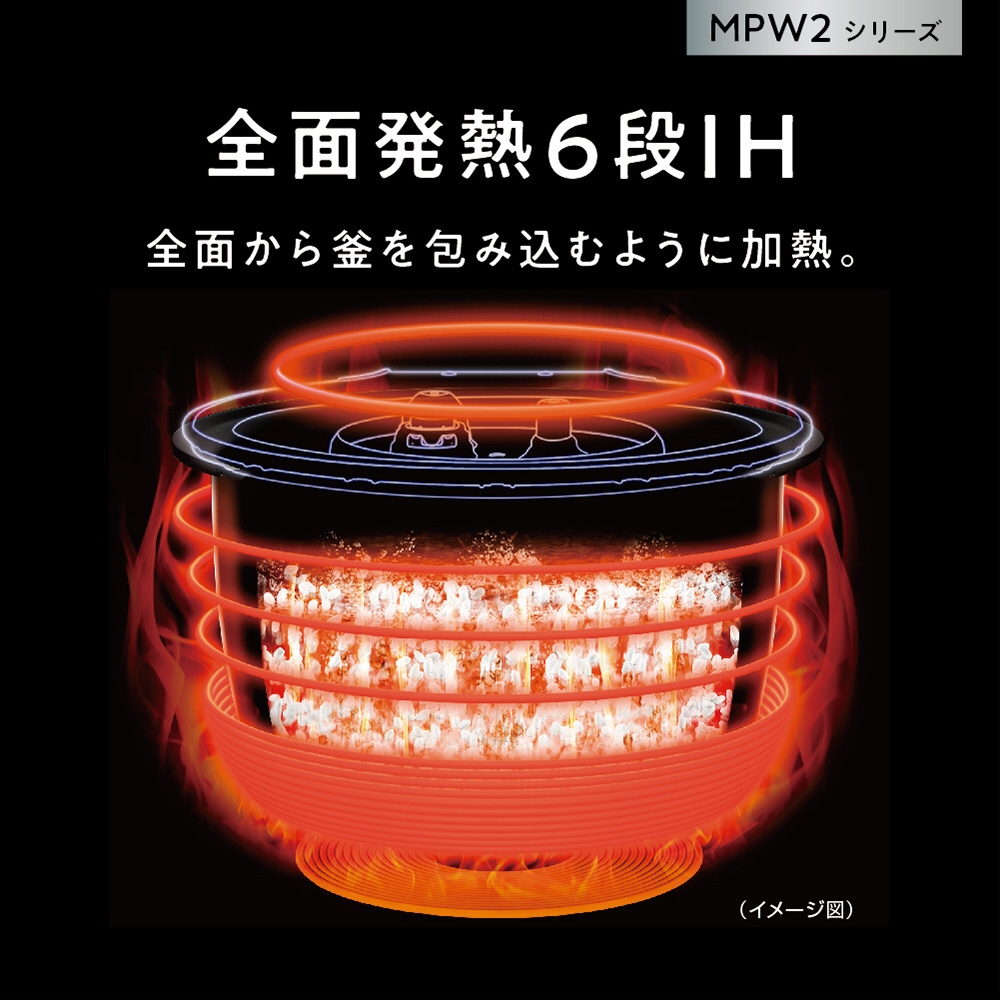 MPW2 シリーズ

全面発熱6段IH

全面から釜を包み込むように加熱。

（イメージ図）